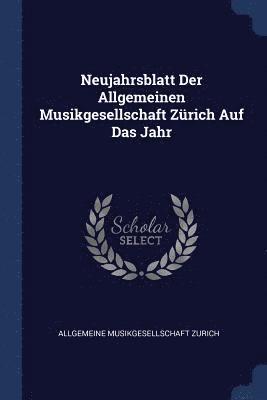 Neujahrsblatt Der Allgemeinen Musikgesellschaft Zürich Auf Das Jahr

Scholar
SELECT

ALLGEMEINE MUSIKGESELLSCHAFT ZURICH